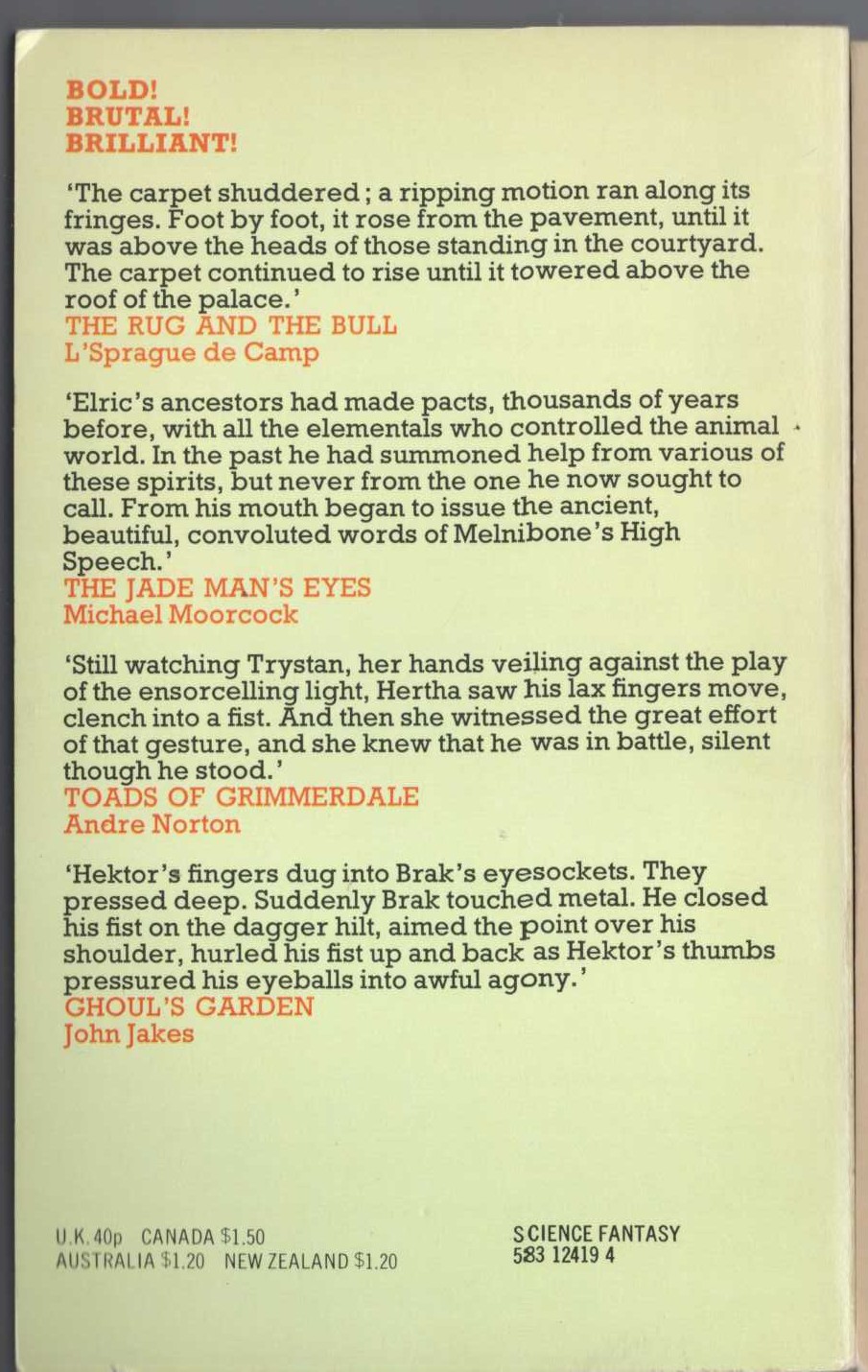 BOLD!
BRUTAL!
BRILLIANT!

'The carpet shuddered; a ripping motion ran along its fringes. Foot by foot, it rose from the pavement, until it was above the heads of those standing in the courtyard. The carpet continued to rise until it towered above the roof of the palace.'
THE RUG AND THE BULL
L'Sprague de Camp

'Elric's ancestors had made pacts, thousands of years before, with all the elementals who controlled the animal world. In the past he had summoned help from various of these spirits, but never from the one he now sought to call. From his mouth began to issue the ancient, beautiful, convoluted words of Melnibone's High Speech.'
THE JADE MAN'S EYES
Michael Moorcock

'Still watching Trystan, her hands veiling against the play of the ensorcelling light, Hertha saw his lax fingers move, clench into a fist. And then she witnessed the great effort of that gesture, and she knew that he was in battle, silent though he stood.'
TOADS OF GRIMMERDALE
Andre Norton

'Hektor's fingers dug into Brak's eyesockets. They pressed deep. Suddenly Brak touched metal. He closed his fist on the dagger hilt, aimed the point over his shoulder, hurled his fist up and back as Hektor's thumbs pressured his eyeballs into awful agony.'
GHOUL'S GARDEN
John Jakes

U.K. 40p CANADA $1.50
AUSTRALIA $1.20 NEW ZEALAND $1.20

SCIENCE FANTASY
583 12419 4